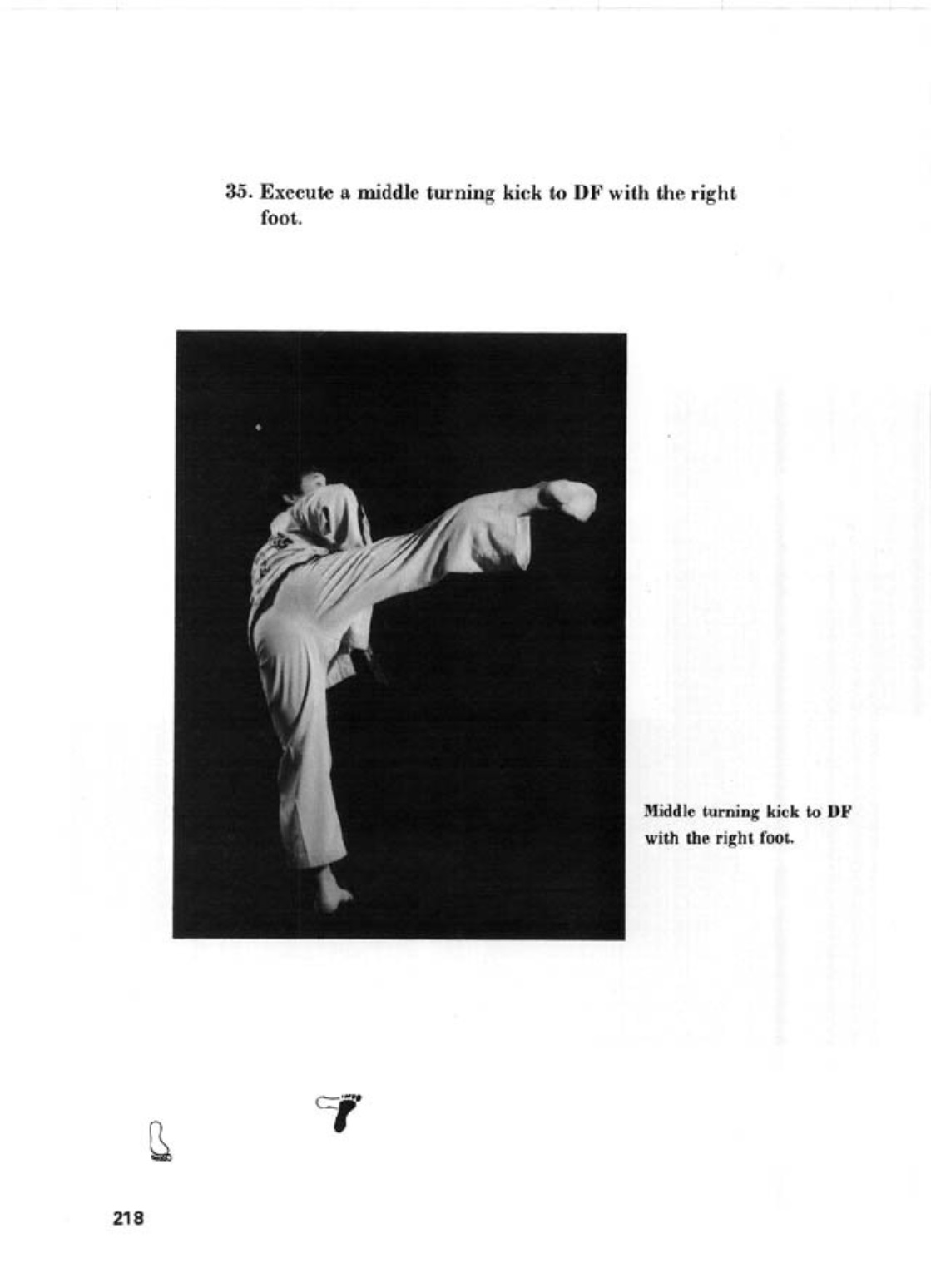 35. Execute a middle turning kick to DF with the right foot.

Middle turning kick to DF with the right foot.

218